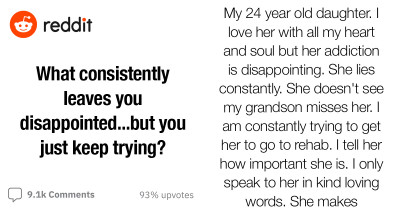 reddit

What consistently leaves you disappointed...but you just keep trying?

9.1k Comments

93% upvotes

My 24 year old daughter. I love her with all my heart and soul but her addiction is disappointing. She lies constantly. She doesn't see my grandson misses her. I am constantly trying to get her to go to rehab. I tell her how important she is. I only speak to her in kind loving words. She makes